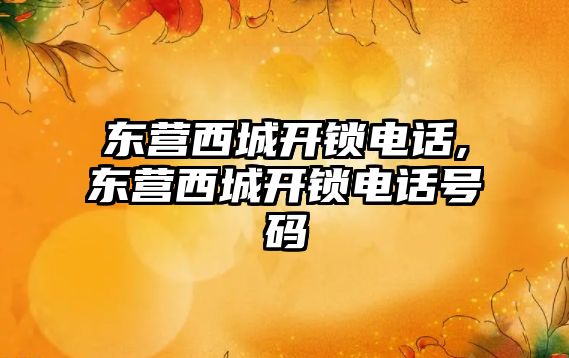 东营西城开锁电话,东营西城开锁电话号码